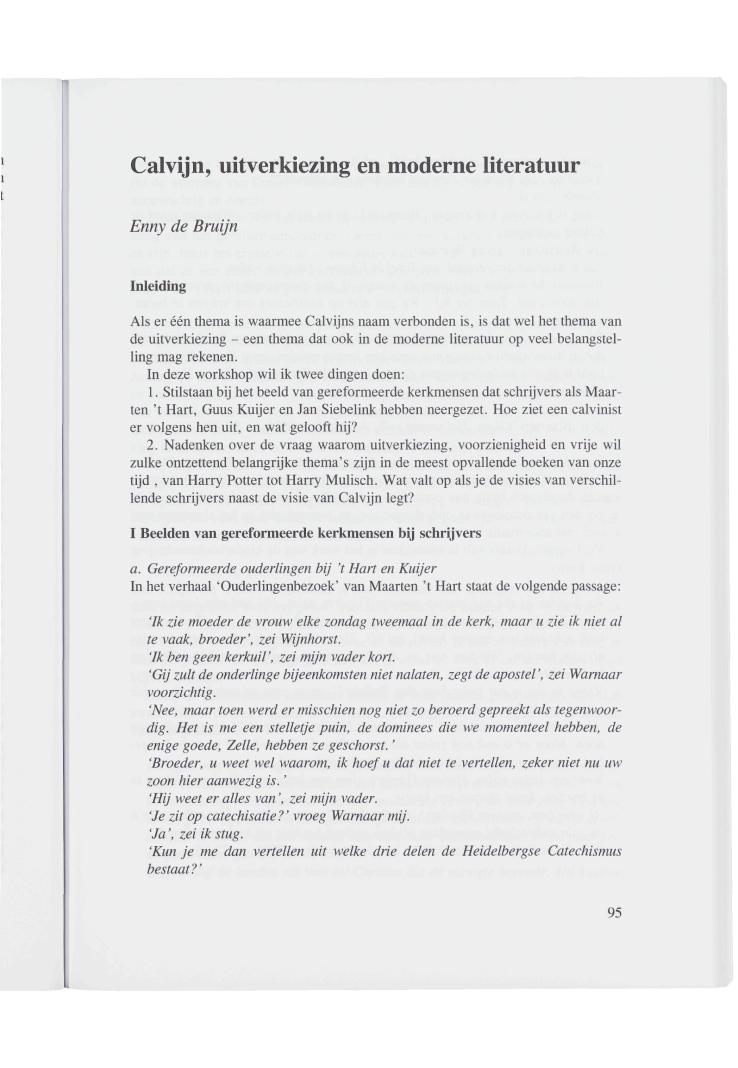 Calvijn, uitverkiezing en moderne literatuur

Enny de Bruijn

Inleiding

Als er één thema is waarmee Calvijns naam verbonden is, is dat wel het thema van de uitverkiezing – een thema dat ook in de moderne literatuur op veel belangstelling mag rekenen.

In deze workshop wil ik twee dingen doen:

1. Stilstaan bij het beeld van gereformeerde kerkmensen dat schrijvers als Maarten 't Hart, Guus Kuijer en Jan Siebelink hebben neergezet. Hoe ziet een calvinist er volgens hen uit, en wat gelooft hij?

2. Nadenken over de vraag waarom uitverkiezing, voorzienigheid en vrije wil zulke ontzettend belangrijke thema's zijn in de meest opvallende boeken van onze tijd , van Harry Potter tot Harry Mulisch. Wat valt op als je de visies van verschillende schrijvers naast de visie van Calvijn legt?

I Beelden van gereformeerde kerkmensen bij schrijvers

a. Gereformeerde ouderlingen bij 't Hart en Kuijer

In het verhaal 'Ouderlingenbezoek' van Maarten 't Hart staat de volgende passage:

'Ik zie moeder de vrouw elke zondag tweemaal in de kerk, maar u zie ik niet al te vaak, broeder', zei Wijnhorst.
'Ik ben geen kerkuil', zei mijn vader kort.
'Gij zult de onderlinge bijeenkomsten niet nalaten, zegt de apostel', zei Warnaar voorzichtig.
'Nee, maar toen werd er misschien nog niet zo beroerd gepreekt als tegenwoordig. Het is me een stelletje puin, de dominees die we momenteel hebben, de enige goede, Zelle, hebben ze geschorst.'
'Broeder, u weet wel waarom, ik hoef u dat niet te vertellen, zeker niet nu uw zoon hier aanwezig is.'
'Hij weet er alles van', zei mijn vader.
'Je zit op catechisatie?' vroeg Warnaar mij.
'Ja', zei ik stug.
'Kun je me dan vertellen uit welke drie delen de Heidelbergse Catechismus bestaat?'

95